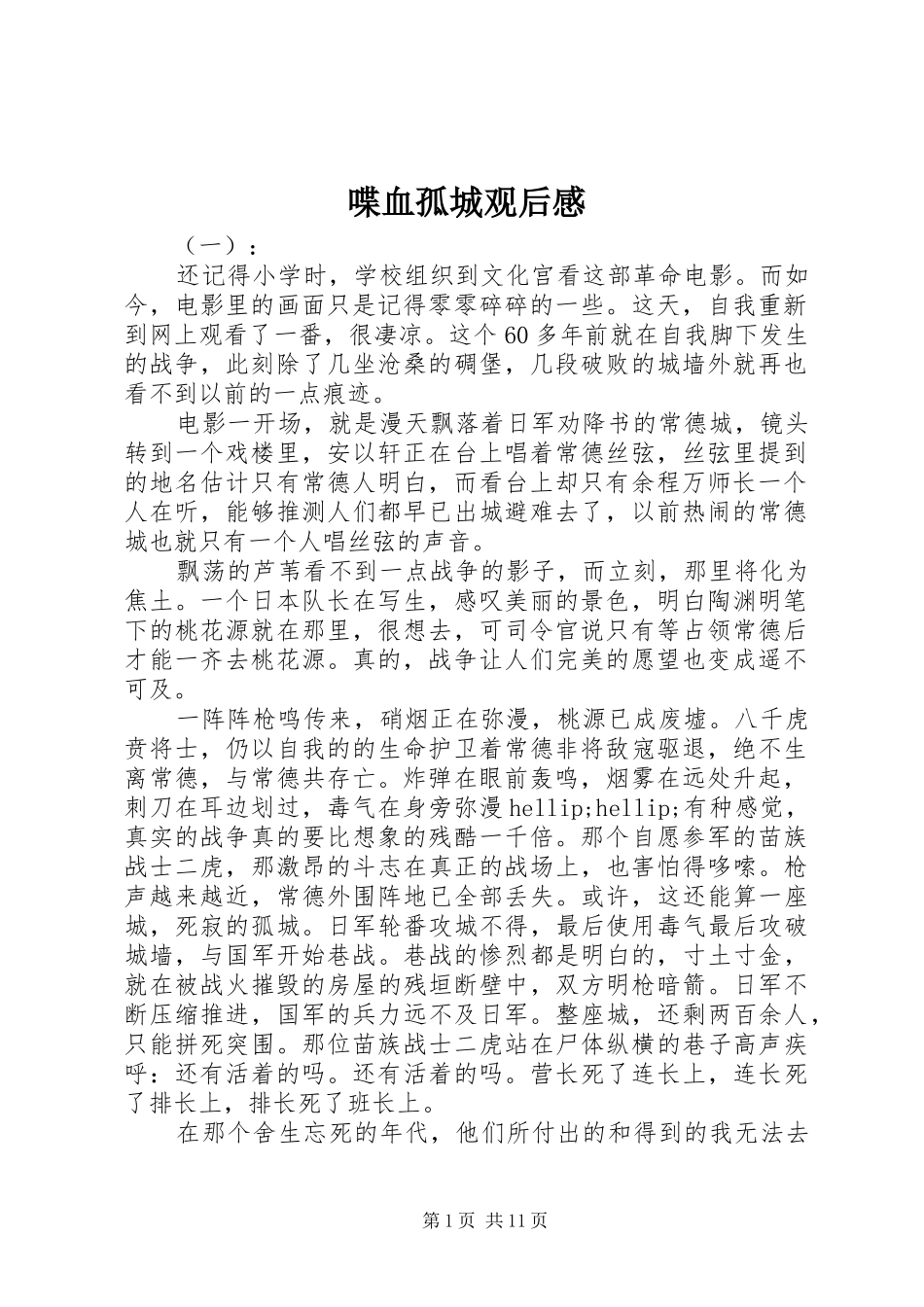 喋血孤城观后感

（一）：

还记得小学时，学校组织到文化宫看这部革命电影。而如今，电影里的画面只是记得零零碎碎的一些。这天，自我重新到网上观看了一番，很凄凉。这个60多年前就在自我脚下发生的战争，此刻除了几坐沧桑的碉堡，几段破败的城墙外就再也看不到以前的一点痕迹。

电影一开场，就是漫天飘落着日军劝降书的常德城，镜头转到一个戏楼里，安以轩正在台上唱着常德丝弦，丝弦里提到的地名估计只有常德人明白，而看台上却只有余程万师长一个人在听，能够推测人们都早已出城避难去了，以前热闹的常德城也就只有一个人唱丝弦的声音。

飘荡的芦苇看不到一点战争的影子，而立刻，那里将化为焦土。一个日本队长在写生，感叹美丽的景色，明白陶渊明笔下的桃花源就在那里，很想去，可司令官说只有等占领常德后才能一齐去桃花源。真的，战争让人们完美的愿望也变成遥不可及。

一阵阵枪鸣传来，硝烟正在弥漫，桃源已成废墟。八千虎贲将士，仍以自我的的生命护卫着常德非将敌寇驱退，绝不生离常德，与常德共存亡。炸弹在眼前轰鸣，烟雾在远处升起，刺刀在耳边划过，毒气在身旁弥漫hellip;hellip;有种感觉，真实的战争真的要比想象的残酷一千倍。那个自愿参军的苗族战士二虎，那激昂的斗志在真正的战场上，也害怕得哆嗦。枪声越来越近，常德外围阵地已全部丢失。或许，这还能算一座城，死寂的孤城。日军轮番攻城不得，最后使用毒气最后攻破城墙，与国军开始巷战。巷战的惨烈都是明白的，寸土寸金，就在被战火摧毁的房屋的残垣断壁中，双方明枪暗箭。日军不断压缩推进，国军的兵力远不及日军。整座城，还剩两百余人，只能拼死突围。那位苗族战士二虎站在尸体纵横的巷子高声疾呼：还有活着的吗。还有活着的吗。营长死了连长上，连长死了排长上，排长死了班长上。

在那个舍生忘死的年代，他们所付出的和得到的我无法去

第1页 共11页